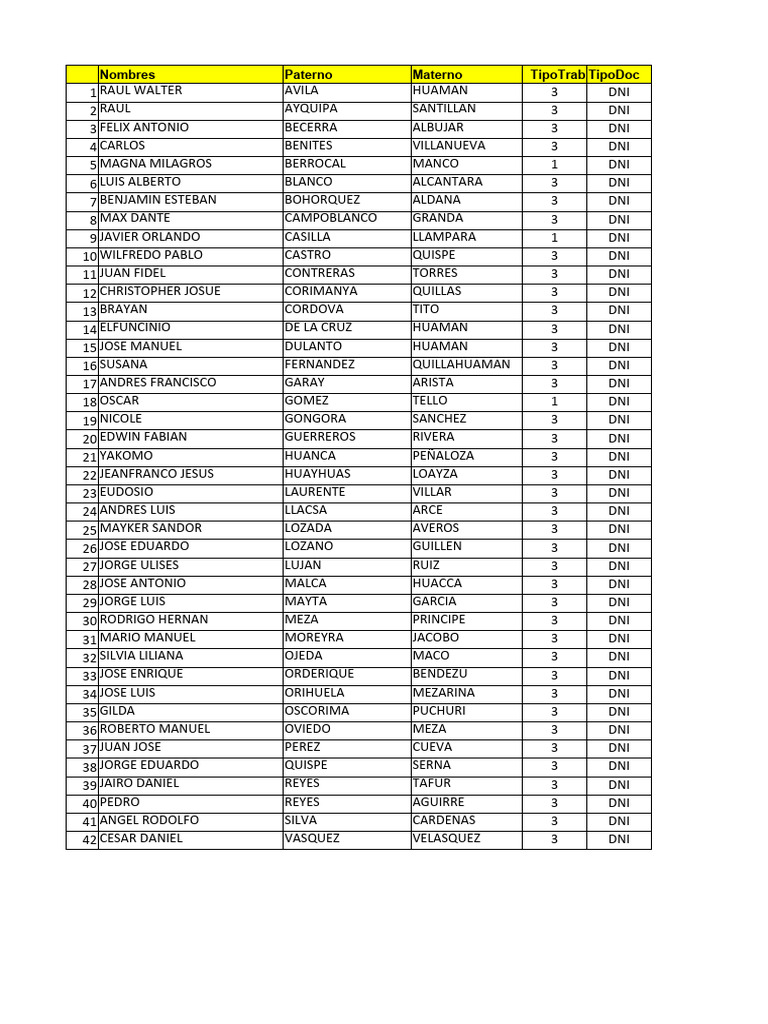 |  | Nombres | Paterno | Materno | TipoTrab | TipoDoc |
|---|---|---|---|---|---|
| 1 | RAUL WALTER | AVILA | HUAMAN | 3 | DNI |
| 2 | RAUL | AYQUIPA | SANTILLAN | 3 | DNI |
| 3 | FELIX ANTONIO | BECERRA | ALBUJAR | 3 | DNI |
| 4 | CARLOS | BENITES | VILLANUEVA | 3 | DNI |
| 5 | MAGNA MILAGROS | BERROCAL | MANCO | 1 | DNI |
| 6 | LUIS ALBERTO | BLANCO | ALCANTARA | 3 | DNI |
| 7 | BENJAMIN ESTEBAN | BOHORQUEZ | ALDANA | 3 | DNI |
| 8 | MAX DANTE | CAMPOBLANCO | GRANDA | 3 | DNI |
| 9 | JAVIER ORLANDO | CASILLA | LLAMPARA | 1 | DNI |
| 10 | WILFREDO PABLO | CASTRO | QUISPE | 3 | DNI |
| 11 | JUAN FIDEL | CONTRERAS | TORRES | 3 | DNI |
| 12 | CHRISTOPHER JOSUE | CORIMANYA | QUILLAS | 3 | DNI |
| 13 | BRAYAN | CORDOVA | TITO | 3 | DNI |
| 14 | ELFUNCINIO | DE LA CRUZ | HUAMAN | 3 | DNI |
| 15 | JOSE MANUEL | DULANTO | HUAMAN | 3 | DNI |
| 16 | SUSANA | FERNANDEZ | QUILLAHUAMAN | 3 | DNI |
| 17 | ANDRES FRANCISCO | GARAY | ARISTA | 3 | DNI |
| 18 | OSCAR | GOMEZ | TELLO | 1 | DNI |
| 19 | NICOLE | GONGORA | SANCHEZ | 3 | DNI |
| 20 | EDWIN FABIAN | GUERREROS | RIVERA | 3 | DNI |
| 21 | YAKOMO | HUANCA | PEÑALOZA | 3 | DNI |
| 22 | JEANFRANCO JESUS | HUAYHUAS | LOAYZA | 3 | DNI |
| 23 | EUDOSIO | LAURENTE | VILLAR | 3 | DNI |
| 24 | ANDRES LUIS | LLACSA | ARCE | 3 | DNI |
| 25 | MAYKER SANDOR | LOZADA | AVEROS | 3 | DNI |
| 26 | JOSE EDUARDO | LOZANO | GUILLEN | 3 | DNI |
| 27 | JORGE ULISES | LUJAN | RUIZ | 3 | DNI |
| 28 | JOSE ANTONIO | MALCA | HUACCA | 3 | DNI |
| 29 | JORGE LUIS | MAYTA | GARCIA | 3 | DNI |
| 30 | RODRIGO HERNAN | MEZA | PRINCIPE | 3 | DNI |
| 31 | MARIO MANUEL | MOREYRA | JACOBO | 3 | DNI |
| 32 | SILVIA LILIANA | OJEDA | MACO | 3 | DNI |
| 33 | JOSE ENRIQUE | ORDERIQUE | BENDEZU | 3 | DNI |
| 34 | JOSE LUIS | ORIHUELA | MEZARINA | 3 | DNI |
| 35 | GILDA | OSCORIMA | PUCHURI | 3 | DNI |
| 36 | ROBERTO MANUEL | OVIEDO | MEZA | 3 | DNI |
| 37 | JUAN JOSE | PEREZ | CUEVA | 3 | DNI |
| 38 | JORGE EDUARDO | QUISPE | SERNA | 3 | DNI |
| 39 | JAIRO DANIEL | REYES | TAFUR | 3 | DNI |
| 40 | PEDRO | REYES | AGUIRRE | 3 | DNI |
| 41 | ANGEL RODOLFO | SILVA | CARDENAS | 3 | DNI |
| 42 | CESAR DANIEL | VASQUEZ | VELASQUEZ | 3 | DNI |